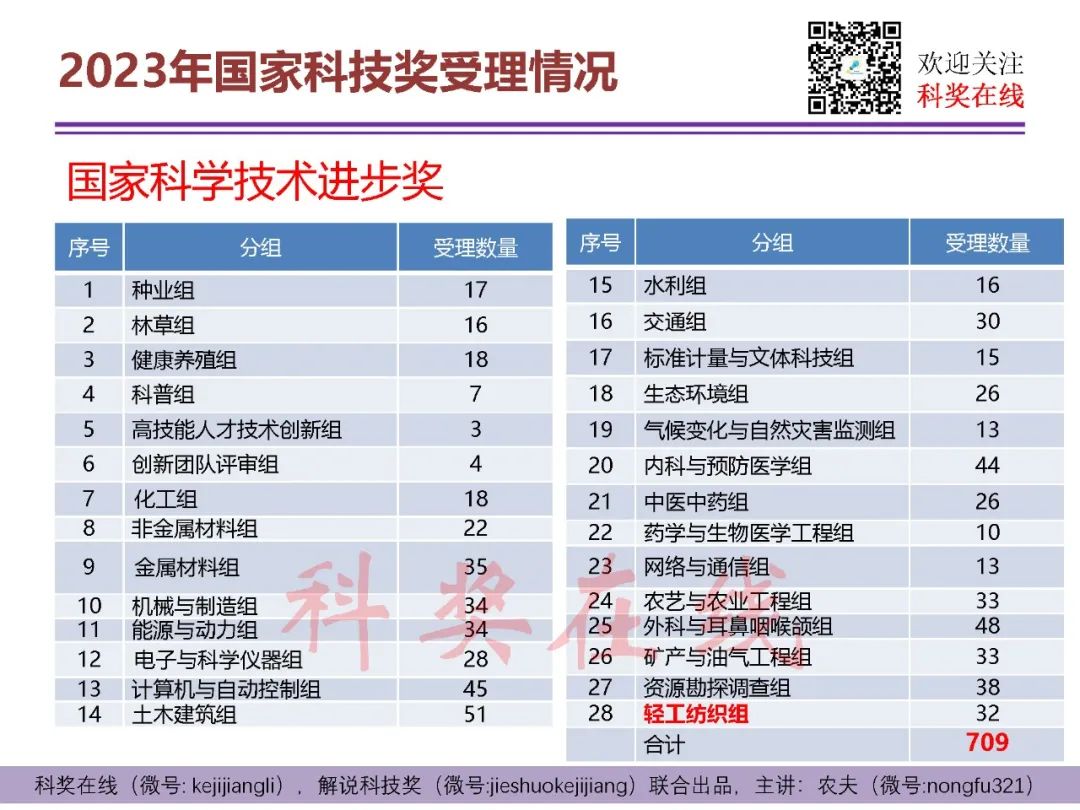 2023年国家科技奖受理情况

欢迎关注
科奖在线

国家科学技术进步奖

| 序号 | 分组 | 受理数量 |
|---|---|---|
| 1 | 种业组 | 17 |
| 2 | 林草组 | 16 |
| 3 | 健康养殖组 | 18 |
| 4 | 科普组 | 7 |
| 5 | 高技能人才技术创新组 | 3 |
| 6 | 创新团队评审组 | 4 |
| 7 | 化工组 | 18 |
| 8 | 非金属材料组 | 22 |
| 9 | 金属材料组 | 35 |
| 10 | 机械与制造组 | 34 |
| 11 | 能源与动力组 | 34 |
| 12 | 电子与科学仪器组 | 28 |
| 13 | 计算机与自动控制组 | 45 |
| 14 | 土木建筑组 | 51 |

| 序号 | 分组 | 受理数量 |
|---|---|---|
| 15 | 水利组 | 16 |
| 16 | 交通组 | 30 |
| 17 | 标准计量与文体科技组 | 15 |
| 18 | 生态环境组 | 26 |
| 19 | 气候变化与自然灾害监测组 | 13 |
| 20 | 内科与预防医学组 | 44 |
| 21 | 中医中药组 | 26 |
| 22 | 药学与生物医学工程组 | 10 |
| 23 | 网络与通信组 | 13 |
| 24 | 农艺与农业工程组 | 33 |
| 25 | 外科与耳鼻咽喉颌组 | 48 |
| 26 | 矿产与油气工程组 | 33 |
| 27 | 资源勘探调查组 | 38 |
| 28 | 轻工纺织组 | 32 |
| | 合计 | 709 |

科奖在线

科奖在线（微号: kejijiangli），解说科技奖（微号:jieshuokejijiang）联合出品，主讲：农夫（微号:nongfu321）